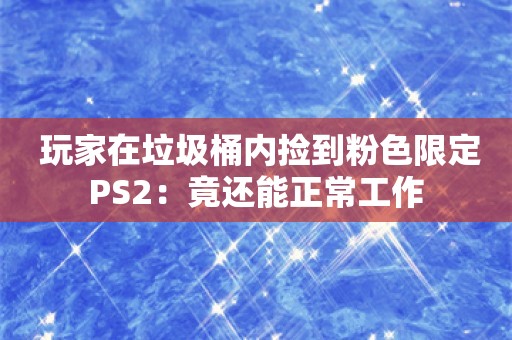 玩家在垃圾桶内捡到粉色限定PS2：竟还能正常工作